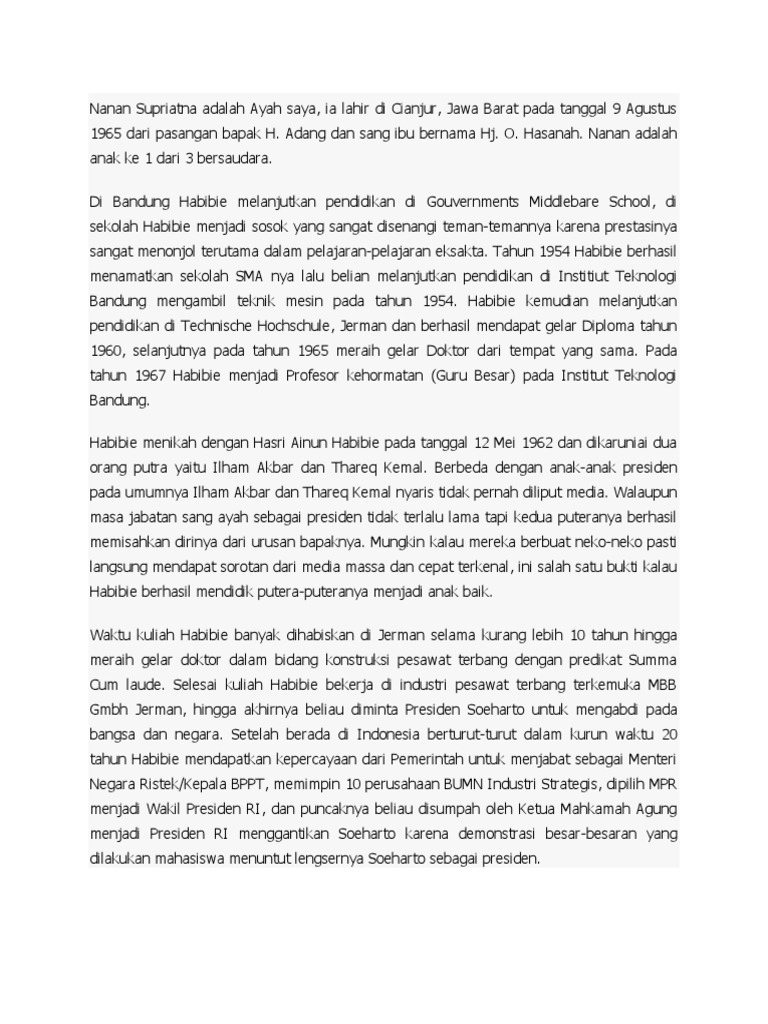 Nanan Supriatna adalah Ayah saya, ia lahir di Cianjur, Jawa Barat pada tanggal 9 Agustus 1965 dari pasangan bapak H. Adang dan sang ibu bernama Hj. O. Hasanah. Nanan adalah anak ke 1 dari 3 bersaudara.

Di Bandung Habibie melanjutkan pendidikan di Gouvernments Middlebare School, di sekolah Habibie menjadi sosok yang sangat disenangi teman-temannya karena prestasinya sangat menonjol terutama dalam pelajaran-pelajaran eksakta. Tahun 1954 Habibie berhasil menamatkan sekolah SMA nya lalu belian melanjutkan pendidikan di Institiut Teknologi Bandung mengambil teknik mesin pada tahun 1954. Habibie kemudian melanjutkan pendidikan di Technische Hochschule, Jerman dan berhasil mendapat gelar Diploma tahun 1960, selanjutnya pada tahun 1965 meraih gelar Doktor dari tempat yang sama. Pada tahun 1967 Habibie menjadi Profesor kehormatan (Guru Besar) pada Institut Teknologi Bandung.

Habibie menikah dengan Hasri Ainun Habibie pada tanggal 12 Mei 1962 dan dikaruniai dua orang putra yaitu Ilham Akbar dan Thareq Kemal. Berbeda dengan anak-anak presiden pada umumnya Ilham Akbar dan Thareq Kemal nyaris tidak pernah diliput media. Walaupun masa jabatan sang ayah sebagai presiden tidak terlalu lama tapi kedua puteranya berhasil memisahkan dirinya dari urusan bapaknya. Mungkin kalau mereka berbuat neko-neko pasti langsung mendapat sorotan dari media massa dan cepat terkenal, ini salah satu bukti kalau Habibie berhasil mendidik putera-puteranya menjadi anak baik.

Waktu kuliah Habibie banyak dihabiskan di Jerman selama kurang lebih 10 tahun hingga meraih gelar doktor dalam bidang konstruksi pesawat terbang dengan predikat Summa Cum laude. Selesai kuliah Habibie bekerja di industri pesawat terbang terkemuka MBB Gmbh Jerman, hingga akhirnya beliau diminta Presiden Soeharto untuk mengabdi pada bangsa dan negara. Setelah berada di Indonesia berturut-turut dalam kurun waktu 20 tahun Habibie mendapatkan kepercayaan dari Pemerintah untuk menjabat sebagai Menteri Negara Ristek/Kepala BPPT, memimpin 10 perusahaan BUMN Industri Strategis, dipilih MPR menjadi Wakil Presiden RI, dan puncaknya beliau disumpah oleh Ketua Mahkamah Agung menjadi Presiden RI menggantikan Soeharto karena demonstrasi besar-besaran yang dilakukan mahasiswa menuntut lengsernya Soeharto sebagai presiden.